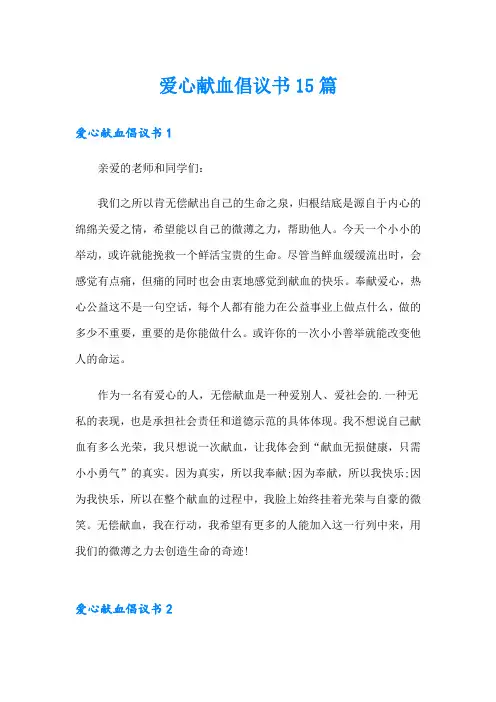 爱心献血倡议书15篇

爱心献血倡议书1

亲爱的老师和同学们:

我们之所以肯无偿献出自己的生命之泉，归根结底是源自于内心的绵绵关爱之情，希望能以自己的微薄之力，帮助他人。今天一个小小的举动，或许就能挽救一个鲜活宝贵的生命。尽管当鲜血缓缓流出时，会感觉有点痛，但痛的同时也会由衷地感觉到献血的快乐。奉献爱心，热心公益这不是一句空话，每个人都有能力在公益事业上做点什么，做的多少不重要，重要的是你能做什么。或许你的一次小小善举就能改变他人的命运。

作为一名有爱心的人，无偿献血是一种爱别人、爱社会的.一种无私的表现，也是承担社会责任和道德示范的具体体现。我不想说自己献血有多么光荣，我只想说一次献血，让我体会到“献血无损健康，只需小小勇气”的真实。因为真实，所以我奉献;因为奉献，所以我快乐;因为我快乐，所以在整个献血的过程中，我脸上始终挂着光荣与自豪的微笑。无偿献血，我在行动，我希望有更多的人能加入这一行列中来，用我们的微薄之力去创造生命的奇迹!

爱心献血倡议书2